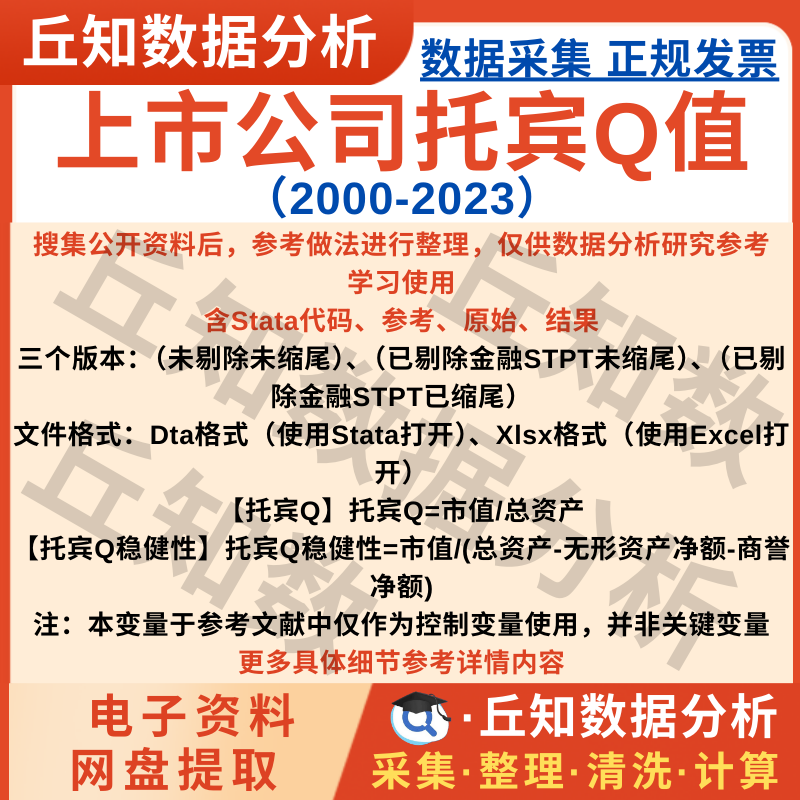 丘知数据分析

数据采集 正规发票

上市公司托宾Q值

（2000-2023）

搜集公开资料后，参考做法进行整理，仅供数据分析研究参考学习使用

含Stata代码、参考、原始、结果

三个版本：（未剔除未缩尾）、（已剔除金融STPT未缩尾）、（已剔除金融STPT已缩尾）

文件格式：Dta格式（使用Stata打开）、Xlsx格式（使用Excel打开）

【托宾Q】托宾Q=市值/总资产

【托宾Q稳健性】托宾Q稳健性=市值/(总资产-无形资产净额-商誉净额)

注：本变量于参考文献中仅作为控制变量使用，并非关键变量

更多具体细节参考详情内容

电子资料
网盘提取

·丘知数据分析
采集·整理·清洗·计算

丘知数据分析